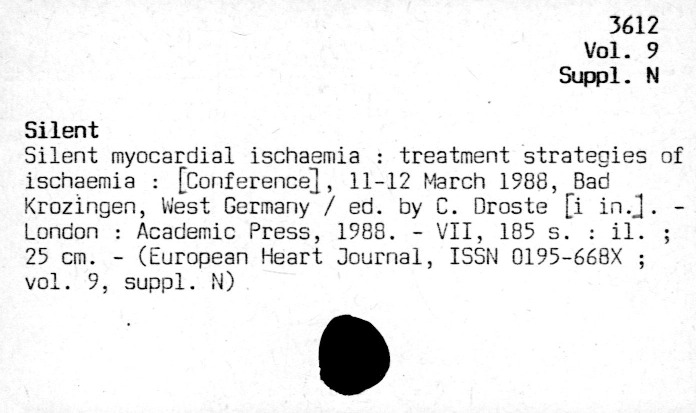 3612
Vol. 9
Suppl. N

Silent

Silent myocardial ischaemia : treatment strategies of ischaemia : [Conference], 11-12 March 1988, Bad Krozingen, West Germany / ed. by C. Droste [i in.]. - London : Academic Press, 1988. - VII, 185 s. : il. ; 25 cm. - (European Heart Journal, ISSN 0195-668X ; vol. 9, suppl. N)